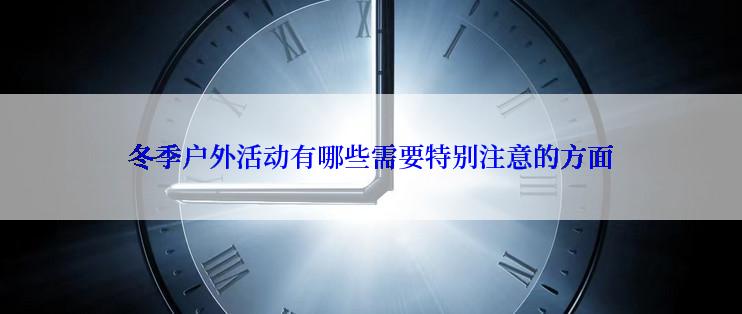 冬季户外活动有哪些需要特别注意的方面